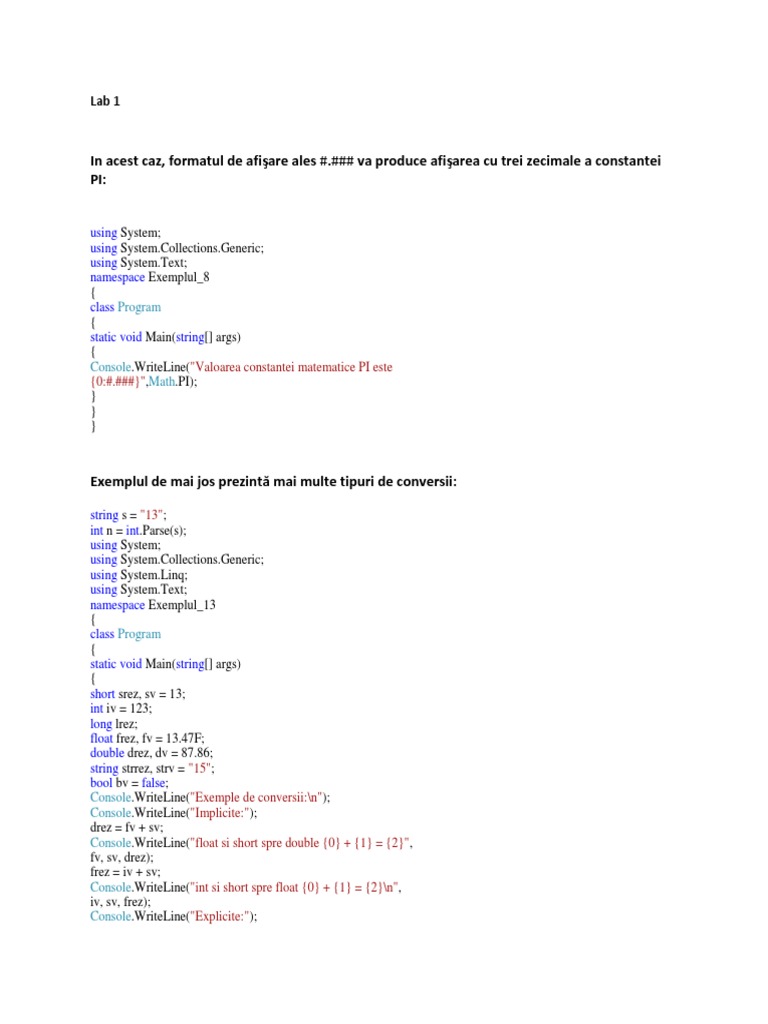 Lab 1

In acest caz, formatul de afişare ales #.### va produce afişarea cu trei zecimale a constantei PI:

using System;
using System.Collections.Generic;
using System.Text;
namespace Exemplul_8
{
class Program
{
static void Main(string[] args)
{
Console.WriteLine("Valoarea constantei matematice PI este {0:#.###}",Math.PI);
}
}
}

Exemplul de mai jos prezintă mai multe tipuri de conversii:

string s = "13";
int n = int.Parse(s);
using System;
using System.Collections.Generic;
using System.Linq;
using System.Text;
namespace Exemplul_13
{
class Program
{
static void Main(string[] args)
{
short srez, sv = 13;
int iv = 123;
long lrez;
float frez, fv = 13.47F;
double drez, dv = 87.86;
string strrez, strv = "15";
bool bv = false;
Console.WriteLine("Exemple de conversii:\n");
Console.WriteLine("Implicite:");
drez = fv + sv;
Console.WriteLine("float si short spre double {0} + {1} = {2}", fv, sv, drez);
frez = iv + sv;
Console.WriteLine("int si short spre float {0} + {1} = {2}\n", iv, sv, frez);
Console.WriteLine("Explicite:");